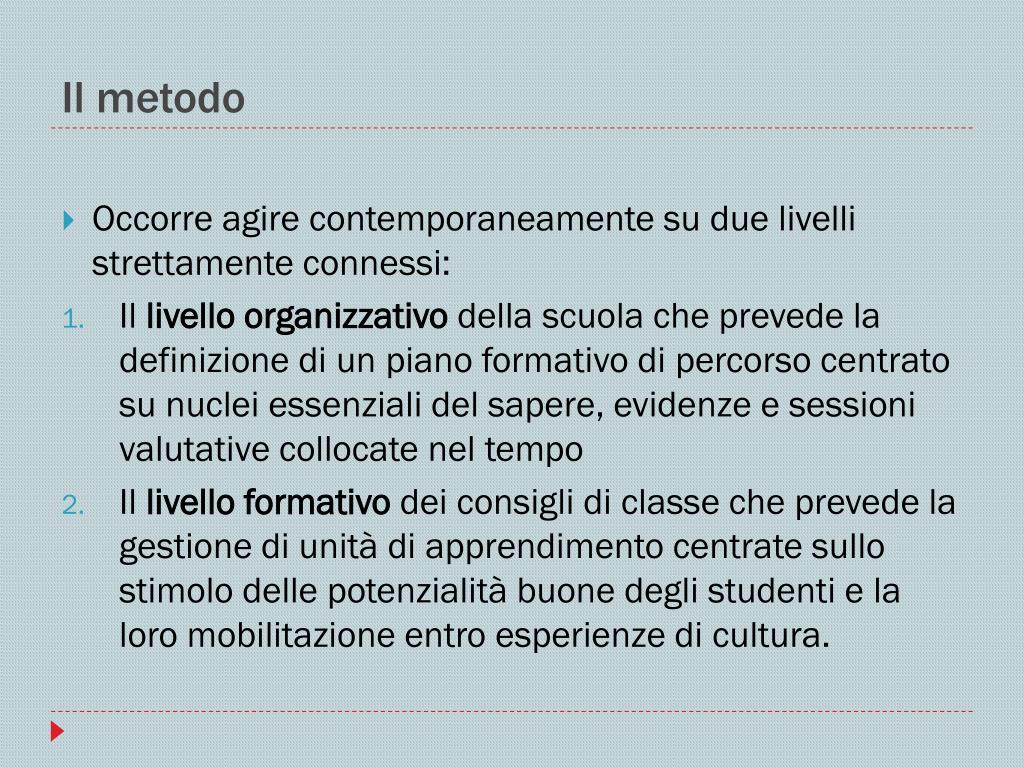 Il metodo

Occorre agire contemporaneamente su due livelli strettamente connessi:

1. Il livello organizzativo della scuola che prevede la definizione di un piano formativo di percorso centrato su nuclei essenziali del sapere, evidenze e sessioni valutative collocate nel tempo
2. Il livello formativo dei consigli di classe che prevede la gestione di unità di apprendimento centrate sullo stimolo delle potenzialità buone degli studenti e la loro mobilitazione entro esperienze di cultura.